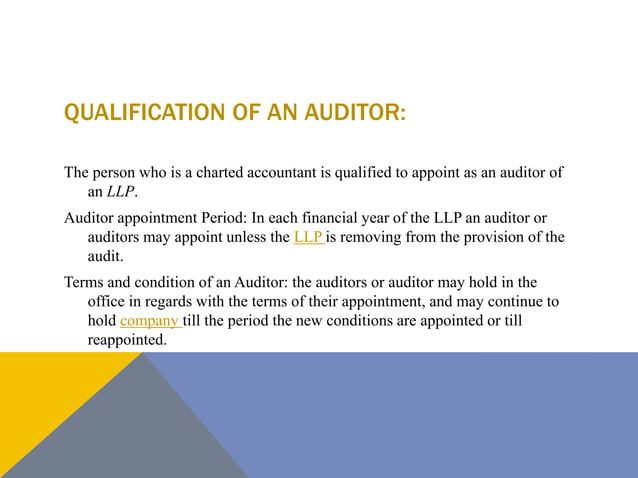 QUALIFICATION OF AN AUDITOR:

The person who is a charted accountant is qualified to appoint as an auditor of an LLP.

Auditor appointment Period: In each financial year of the LLP an auditor or auditors may appoint unless the LLP is removing from the provision of the audit.

Terms and condition of an Auditor: the auditors or auditor may hold in the office in regards with the terms of their appointment, and may continue to hold company till the period the new conditions are appointed or till reappointed.